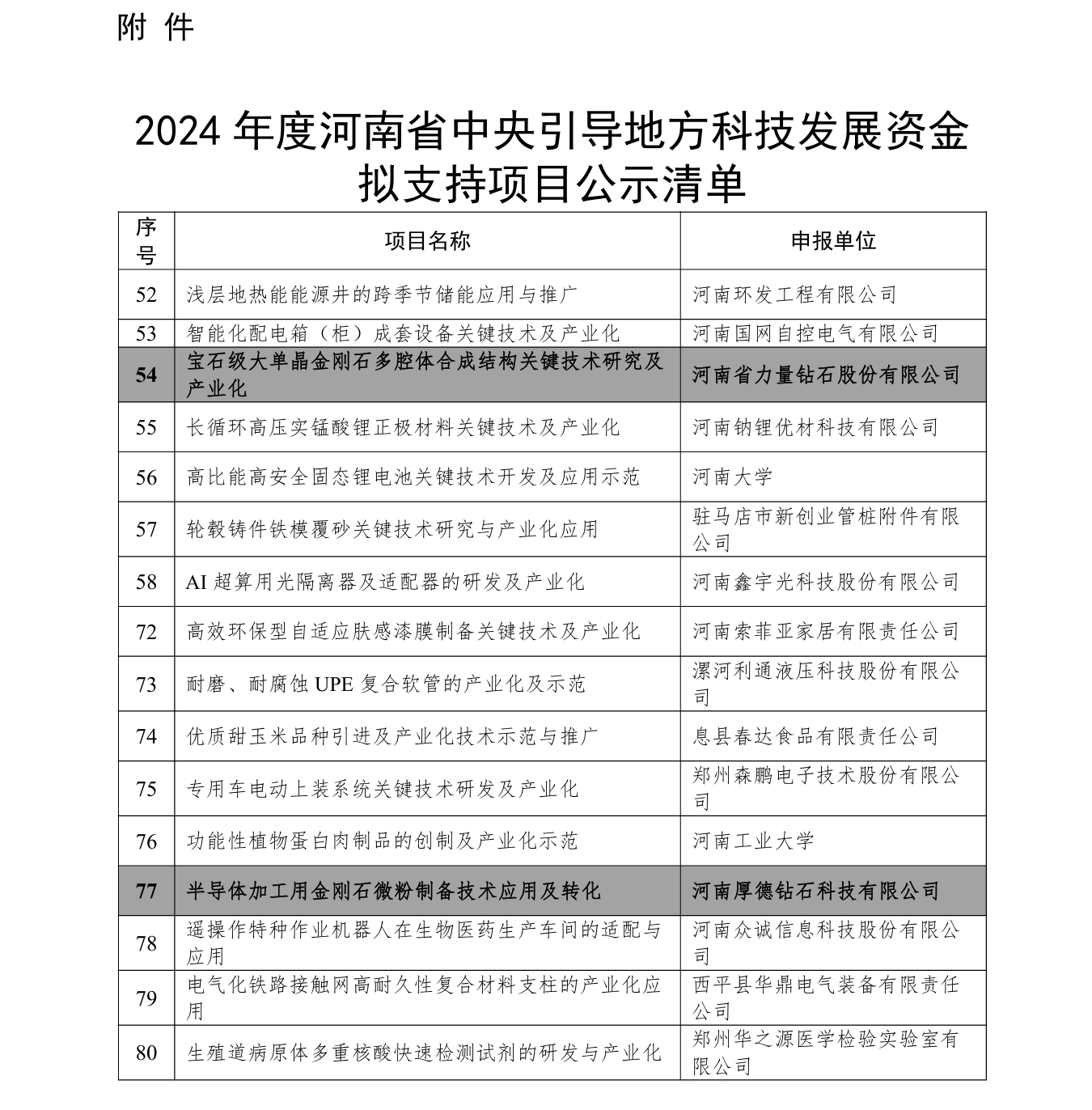 附 件

2024 年度河南省中央引导地方科技发展资金拟支持项目公示清单

| 序号 | 项目名称 | 申报单位 |
|---|---|---|
| 52 | 浅层地热能能源井的跨季节储能应用与推广 | 河南环发工程有限公司 |
| 53 | 智能化配电箱（柜）成套设备关键技术及产业化 | 河南国网自控电气有限公司 |
| 54 | 宝石级大单晶金刚石多腔体合成结构关键技术研究及产业化 | 河南省力量钻石股份有限公司 |
| 55 | 长循环高压实锰酸锂正极材料关键技术及产业化 | 河南钠锂优材科技有限公司 |
| 56 | 高比能高安全固态锂电池关键技术开发及应用示范 | 河南大学 |
| 57 | 轮毂铸件铁模覆砂关键技术研究与产业化应用 | 驻马店市新创业管桩附件有限公司 |
| 58 | AI 超算用光隔离器及适配器的研发及产业化 | 河南鑫宇光科技股份有限公司 |
| 72 | 高效环保型自适应肤感漆膜制备关键技术及产业化 | 河南索菲亚家居有限责任公司 |
| 73 | 耐磨、耐腐蚀 UPE 复合软管的产业化及示范 | 漯河利通液压科技股份有限公司 |
| 74 | 优质甜玉米品种引进及产业化技术示范与推广 | 息县春达食品有限责任公司 |
| 75 | 专用车电动上装系统关键技术研发及产业化 | 郑州森鹏电子技术股份有限公司 |
| 76 | 功能性植物蛋白肉制品的创制及产业化示范 | 河南工业大学 |
| 77 | 半导体加工用金刚石微粉制备技术应用及转化 | 河南厚德钻石科技有限公司 |
| 78 | 遥操作特种作业机器人在生物医药生产车间的适配与应用 | 河南众诚信息科技股份有限公司 |
| 79 | 电气化铁路接触网高耐久性复合材料支柱的产业化应用 | 西平县华鼎电气装备有限责任公司 |
| 80 | 生殖道病原体多重核酸快速检测试剂的研发与产业化 | 郑州华之源医学检验实验室有限公司 |